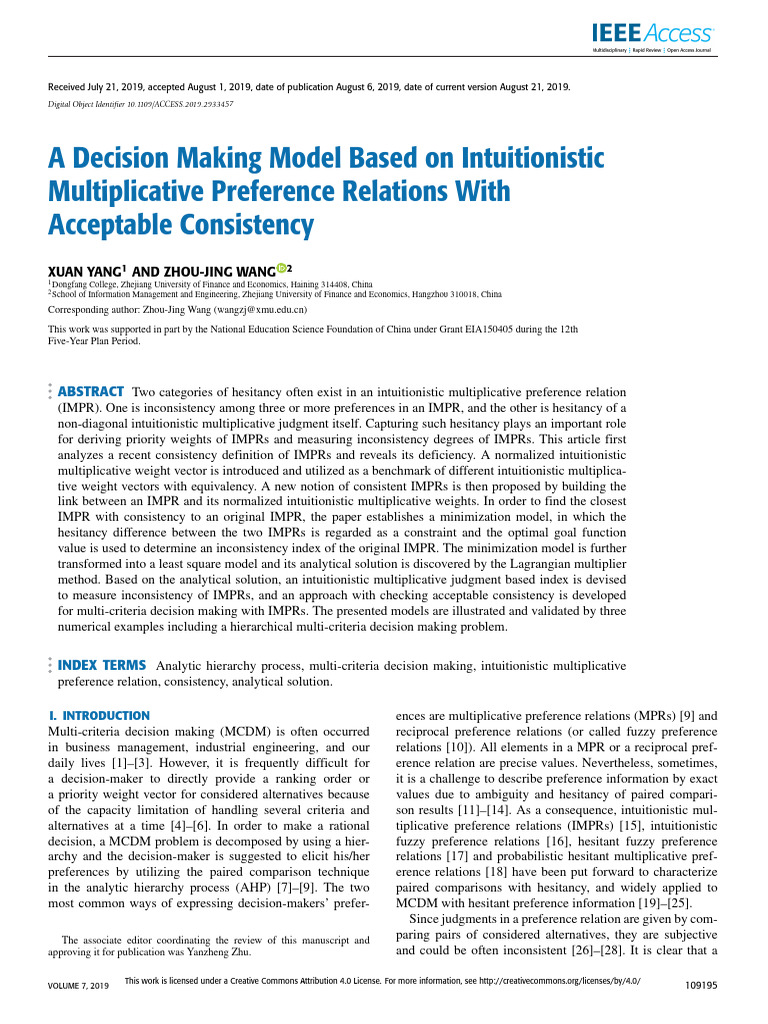 IEEE Access
Multidisciplinary | Rapid Review | Open Access Journal

Received July 21, 2019, accepted August 1, 2019, date of publication August 6, 2019, date of current version August 21, 2019.

Digital Object Identifier 10.1109/ACCESS.2019.2933457

A Decision Making Model Based on Intuitionistic Multiplicative Preference Relations With Acceptable Consistency

XUAN YANG$^1$ AND ZHOU-JING WANG$^2$

$^1$Dongfang College, Zhejiang University of Finance and Economics, Haining 314408, China
$^2$School of Information Management and Engineering, Zhejiang University of Finance and Economics, Hangzhou 310018, China

Corresponding author: Zhou-Jing Wang (wangzj@xmu.edu.cn)

This work was supported in part by the National Education Science Foundation of China under Grant EIA150405 during the 12th Five-Year Plan Period.

ABSTRACT Two categories of hesitancy often exist in an intuitionistic multiplicative preference relation (IMPR). One is inconsistency among three or more preferences in an IMPR, and the other is hesitancy of a non-diagonal intuitionistic multiplicative judgment itself. Capturing such hesitancy plays an important role for deriving priority weights of IMPRs and measuring inconsistency degrees of IMPRs. This article first analyzes a recent consistency definition of IMPRs and reveals its deficiency. A normalized intuitionistic multiplicative weight vector is introduced and utilized as a benchmark of different intuitionistic multiplicative weight vectors with equivalency. A new notion of consistent IMPRs is then proposed by building the link between an IMPR and its normalized intuitionistic multiplicative weights. In order to find the closest IMPR with consistency to an original IMPR, the paper establishes a minimization model, in which the hesitancy difference between the two IMPRs is regarded as a constraint and the optimal goal function value is used to determine an inconsistency index of the original IMPR. The minimization model is further transformed into a least square model and its analytical solution is discovered by the Lagrangian multiplier method. Based on the analytical solution, an intuitionistic multiplicative judgment based index is devised to measure inconsistency of IMPRs, and an approach with checking acceptable consistency is developed for multi-criteria decision making with IMPRs. The presented models are illustrated and validated by three numerical examples including a hierarchical multi-criteria decision making problem.

INDEX TERMS Analytic hierarchy process, multi-criteria decision making, intuitionistic multiplicative preference relation, consistency, analytical solution.

I. INTRODUCTION
Multi-criteria decision making (MCDM) is often occurred in business management, industrial engineering, and our daily lives [1]–[3]. However, it is frequently difficult for a decision-maker to directly provide a ranking order or a priority weight vector for considered alternatives because of the capacity limitation of handling several criteria and alternatives at a time [4]–[6]. In order to make a rational decision, a MCDM problem is decomposed by using a hierarchy and the decision-maker is suggested to elicit his/her preferences by utilizing the paired comparison technique in the analytic hierarchy process (AHP) [7]–[9]. The two most common ways of expressing decision-makers' preferences are multiplicative preference relations (MPRs) [9] and reciprocal preference relations (or called fuzzy preference relations [10]). All elements in a MPR or a reciprocal preference relation are precise values. Nevertheless, sometimes, it is a challenge to describe preference information by exact values due to ambiguity and hesitancy of paired comparison results [11]–[14]. As a consequence, intuitionistic multiplicative preference relations (IMPRs) [15], intuitionistic fuzzy preference relations [16], hesitant fuzzy preference relations [17] and probabilistic hesitant multiplicative preference relations [18] have been put forward to characterize paired comparisons with hesitancy, and widely applied to MCDM with hesitant preference information [19]–[25].

Since judgments in a preference relation are given by comparing pairs of considered alternatives, they are subjective and could be often inconsistent [26]–[28]. It is clear that a

The associate editor coordinating the review of this manuscript and approving it for publication was Yanzheng Zhu.

VOLUME 7, 2019

This work is licensed under a Creative Commons Attribution 4.0 License. For more information, see http://creativecommons.org/licenses/by/4.0/

109195